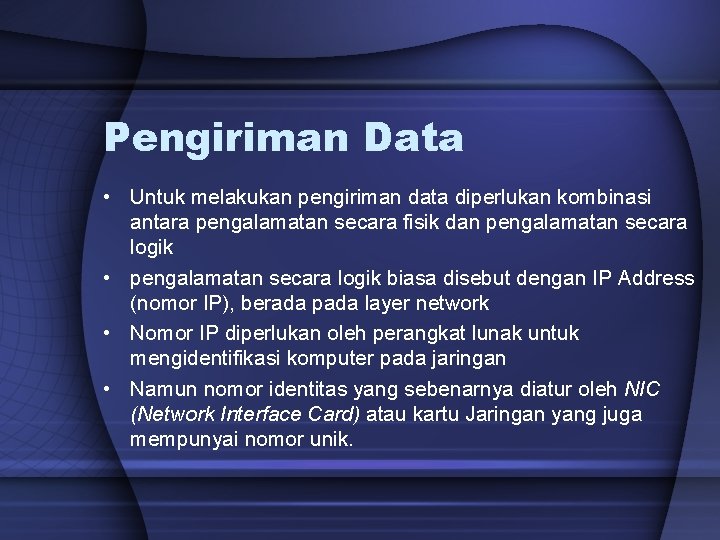 Pengiriman Data

• Untuk melakukan pengiriman data diperlukan kombinasi antara pengalamatan secara fisik dan pengalamatan secara logik
• pengalamatan secara logik biasa disebut dengan IP Address (nomor IP), berada pada layer network
• Nomor IP diperlukan oleh perangkat lunak untuk mengidentifikasi komputer pada jaringan
• Namun nomor identitas yang sebenarnya diatur oleh NIC (Network Interface Card) atau kartu Jaringan yang juga mempunyai nomor unik.